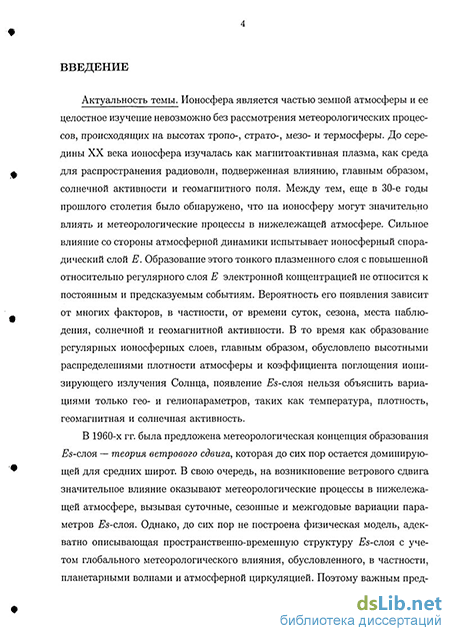 4

ВВЕДЕНИЕ

Актуальность темы. Ионосфера является частью земной атмосферы и ее целостное изучение невозможно без рассмотрения метеорологических процессов, происходящих на высотах тропо-, страто-, мезо- и термосферы. До середины XX века ионосфера изучалась как магнитоактивная плазма, как среда для распространения радиоволн, подверженная влиянию, главным образом, солнечной активности и геомагнитного поля. Между тем, еще в 30-е годы прошлого столетия было обнаружено, что на ионосферу могут значительно влиять и метеорологические процессы в нижележащей атмосфере. Сильное влияние со стороны атмосферной динамики испытывает ионосферный спорадический слой $E$. Образование этого тонкого плазменного слоя с повышенной относительно регулярного слоя $E$ электронной концентрацией не относится к постоянным и предсказуемым событиям. Вероятность его появления зависит от многих факторов, в частности, от времени суток, сезона, места наблюдения, солнечной и геомагнитной активности. В то время как образование регулярных ионосферных слоев, главным образом, обусловлено высотными распределениями плотности атмосферы и коэффициента поглощения ионизирующего излучения Солнца, появление $Es$-слоя нельзя объяснить вариациями только гео- и гелиопараметров, таких как температура, плотность, геомагнитная и солнечная активность.

В 1960-х гг. была предложена метеорологическая концепция образования $Es$-слоя — теория ветрового сдвига, которая до сих пор остается доминирующей для средних широт. В свою очередь, на возникновение ветрового сдвига значительное влияние оказывают метеорологические процессы в нижележащей атмосфере, вызывая суточные, сезонные и межгодовые вариации параметров $Es$-слоя. Однако, до сих пор не построена физическая модель, адекватно описывающая пространственно-временную структуру $Es$-слоя с учетом глобального метеорологического влияния, обусловленного, в частности, планетарными волнами и атмосферной циркуляцией. Поэтому важным пред-

dsLib.net
библиотека диссертаций